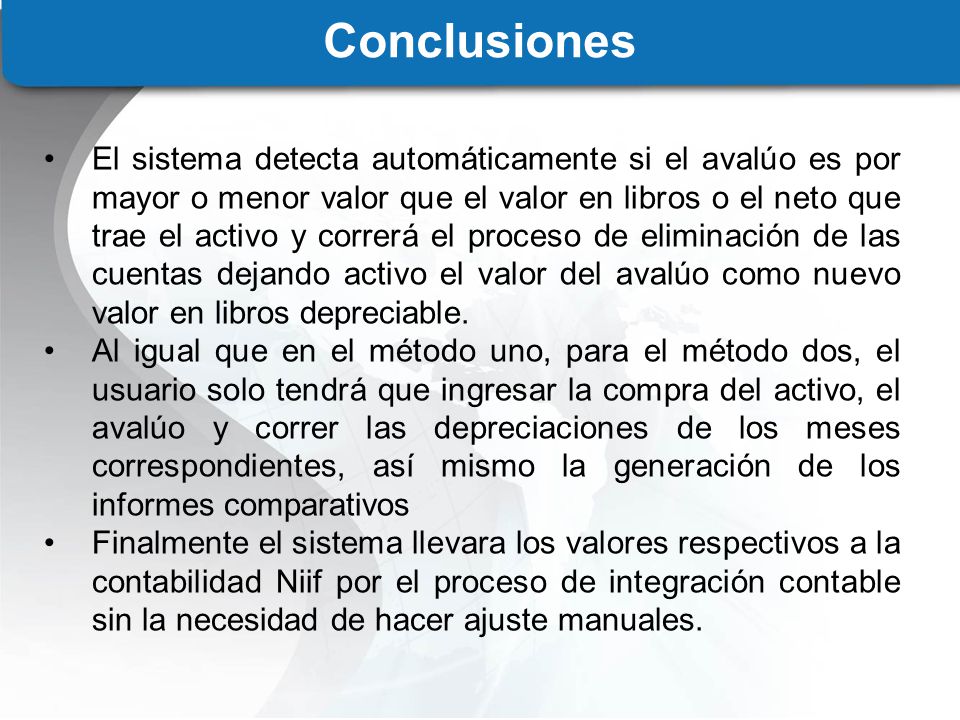 Conclusiones

• El sistema detecta automáticamente si el avalúo es por mayor o menor valor que el valor en libros o el neto que trae el activo y correrá el proceso de eliminación de las cuentas dejando activo el valor del avalúo como nuevo valor en libros depreciable.
• Al igual que en el método uno, para el método dos, el usuario solo tendrá que ingresar la compra del activo, el avalúo y correr las depreciaciones de los meses correspondientes, así mismo la generación de los informes comparativos
• Finalmente el sistema llevara los valores respectivos a la contabilidad Niif por el proceso de integración contable sin la necesidad de hacer ajuste manuales.